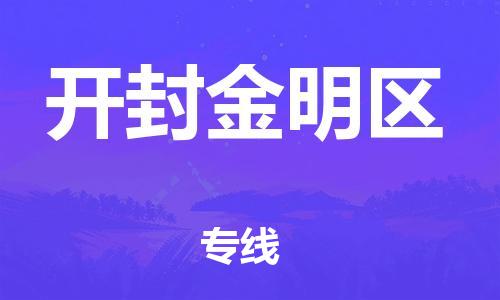 开封金明区

专线